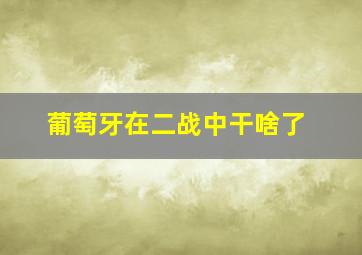 葡萄牙在二战中干啥了